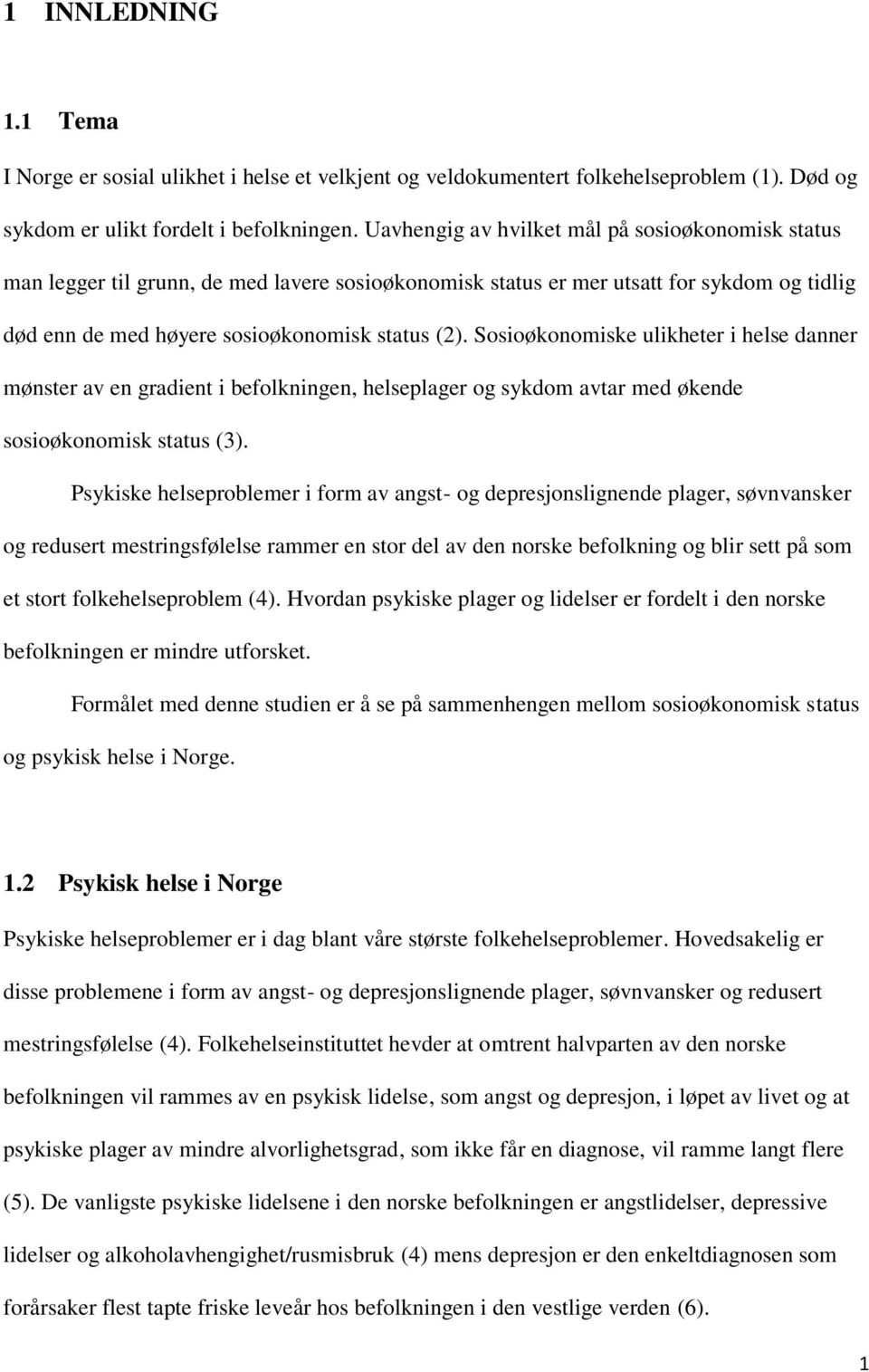 1 INNLEDNING

1.1 Tema

I Norge er sosial ulikhet i helse et velkjent og veldokumentert folkehelseproblem (1). Død og sykdom er ulikt fordelt i befolkningen. Uavhengig av hvilket mål på sosioøkonomisk status man legger til grunn, de med lavere sosioøkonomisk status er mer utsatt for sykdom og tidlig død enn de med høyere sosioøkonomisk status (2). Sosioøkonomiske ulikheter i helse danner mønster av en gradient i befolkningen, helseplager og sykdom avtar med økende sosioøkonomisk status (3).

Psykiske helseproblemer i form av angst- og depresjonslignende plager, søvnvansker og redusert mestringsfølelse rammer en stor del av den norske befolkning og blir sett på som et stort folkehelseproblem (4). Hvordan psykiske plager og lidelser er fordelt i den norske befolkningen er mindre utforsket.

Formålet med denne studien er å se på sammenhengen mellom sosioøkonomisk status og psykisk helse i Norge.

1.2 Psykisk helse i Norge

Psykiske helseproblemer er i dag blant våre største folkehelseproblemer. Hovedsakelig er disse problemene i form av angst- og depresjonslignende plager, søvnvansker og redusert mestringsfølelse (4). Folkehelseinstituttet hevder at omtrent halvparten av den norske befolkningen vil rammes av en psykisk lidelse, som angst og depresjon, i løpet av livet og at psykiske plager av mindre alvorlighetsgrad, som ikke får en diagnose, vil ramme langt flere (5). De vanligste psykiske lidelsene i den norske befolkningen er angstlidelser, depressive lidelser og alkoholavhengighet/rusmisbruk (4) mens depresjon er den enkeltdiagnosen som forårsaker flest tapte friske leveår hos befolkningen i den vestlige verden (6).

1